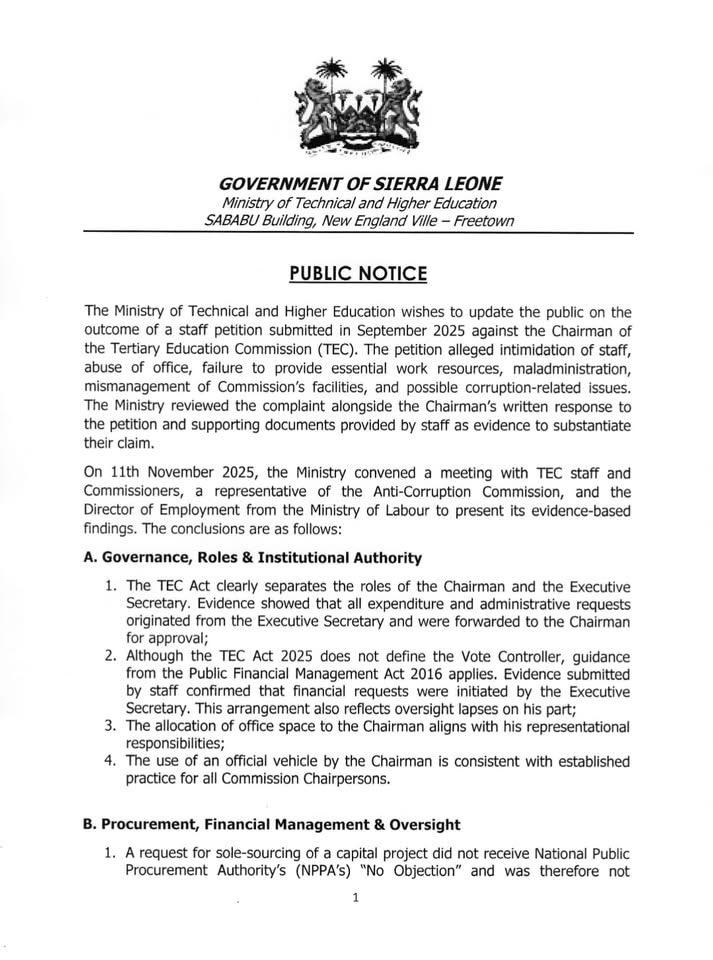 GOVERNMENT OF SIERRA LEONE
Ministry of Technical and Higher Education
SABABU Building, New England Ville – Freetown

PUBLIC NOTICE

The Ministry of Technical and Higher Education wishes to update the public on the outcome of a staff petition submitted in September 2025 against the Chairman of the Tertiary Education Commission (TEC). The petition alleged intimidation of staff, abuse of office, failure to provide essential work resources, maladministration, mismanagement of Commission's facilities, and possible corruption-related issues. The Ministry reviewed the complaint alongside the Chairman's written response to the petition and supporting documents provided by staff as evidence to substantiate their claim.

On 11th November 2025, the Ministry convened a meeting with TEC staff and Commissioners, a representative of the Anti-Corruption Commission, and the Director of Employment from the Ministry of Labour to present its evidence-based findings. The conclusions are as follows:

A. Governance, Roles & Institutional Authority

1. The TEC Act clearly separates the roles of the Chairman and the Executive Secretary. Evidence showed that all expenditure and administrative requests originated from the Executive Secretary and were forwarded to the Chairman for approval;
2. Although the TEC Act 2025 does not define the Vote Controller, guidance from the Public Financial Management Act 2016 applies. Evidence submitted by staff confirmed that financial requests were initiated by the Executive Secretary. This arrangement also reflects oversight lapses on his part;
3. The allocation of office space to the Chairman aligns with his representational responsibilities;
4. The use of an official vehicle by the Chairman is consistent with established practice for all Commission Chairpersons.

B. Procurement, Financial Management & Oversight

1. A request for sole-sourcing of a capital project did not receive National Public Procurement Authority's (NPPA's) "No Objection" and was therefore not

1